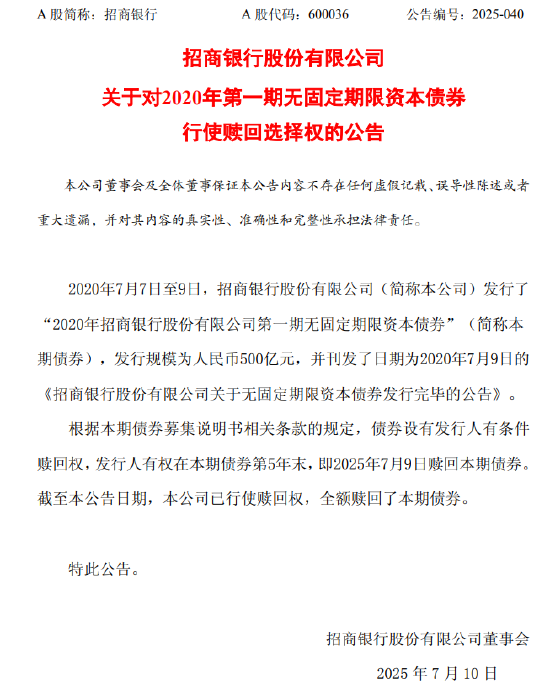 A 股简称：招商银行　　A 股代码：600036　　公告编号：2025-040

招商银行股份有限公司
关于对2020年第一期无固定期限资本债券
行使赎回选择权的公告

本公司董事会及全体董事保证本公告内容不存在任何虚假记载、误导性陈述或者重大遗漏，并对其内容的真实性、准确性和完整性承担法律责任。

2020年7月7日至9日，招商银行股份有限公司（简称本公司）发行了“2020年招商银行股份有限公司第一期无固定期限资本债券”（简称本期债券），发行规模为人民币500亿元，并刊发了日期为2020年7月9日的《招商银行股份有限公司关于无固定期限资本债券发行完毕的公告》。

根据本期债券募集说明书相关条款的规定，债券设有发行人有条件赎回权，发行人有权在本期债券第5年末，即2025年7月9日赎回本期债券。截至本公告日期，本公司已行使赎回权，全额赎回了本期债券。

特此公告。

招商银行股份有限公司董事会

2025 年 7 月 10 日